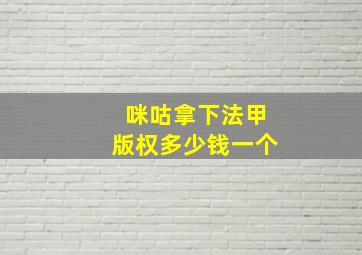 咪咕拿下法甲
版权多少钱一个